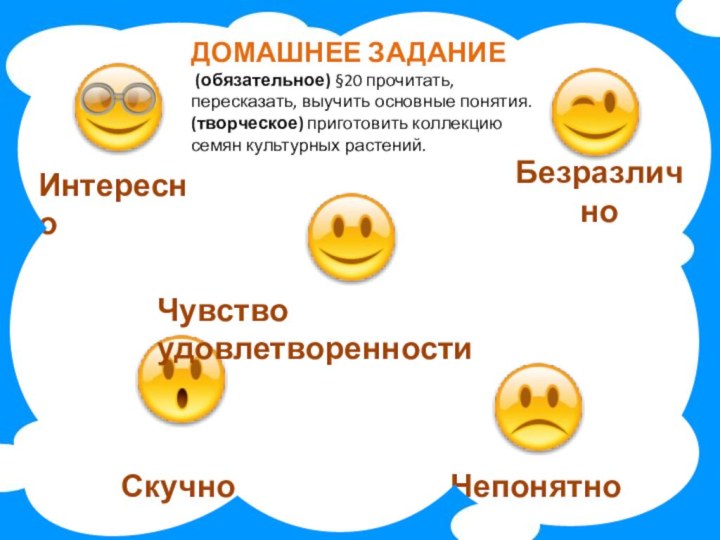 ДОМАШНЕЕ ЗАДАНИЕ
(обязательное) §20 прочитать, пересказать, выучить основные понятия. (творческое) приготовить коллекцию семян культурных растений.

Интересно

Безразлично

Чувство удовлетворенности

Скучно

Непонятно